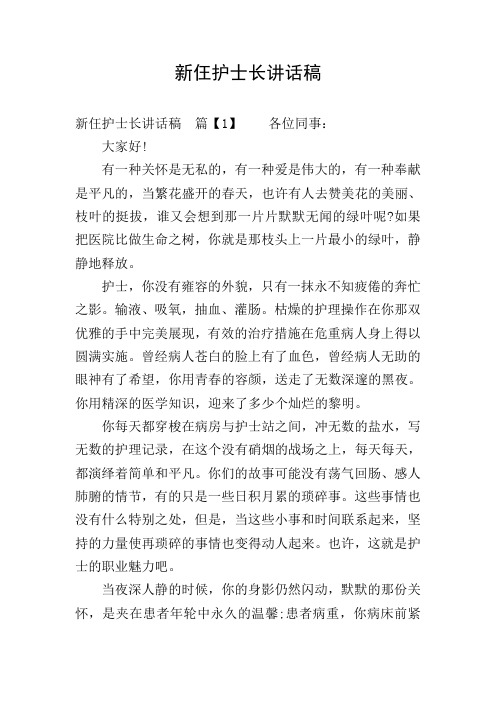 新任护士长讲话稿

新任护士长讲话稿　篇【1】　　各位同事：

大家好!

有一种关怀是无私的，有一种爱是伟大的，有一种奉献是平凡的，当繁花盛开的春天，也许有人去赞美花的美丽、枝叶的挺拔，谁又会想到那一片片默默无闻的绿叶呢?如果把医院比做生命之树，你就是那枝头上一片最小的绿叶，静静地释放。

护士，你没有雍容的外貌，只有一抹永不知疲倦的奔忙之影。输液、吸氧，抽血、灌肠。枯燥的护理操作在你那双优雅的手中完美展现，有效的治疗措施在危重病人身上得以圆满实施。曾经病人苍白的脸上有了血色，曾经病人无助的眼神有了希望，你用青春的容颜，送走了无数深邃的黑夜。你用精深的医学知识，迎来了多少个灿烂的黎明。

你每天都穿梭在病房与护士站之间，冲无数的盐水，写无数的护理记录，在这个没有硝烟的战场之上，每天每天，都演绎着简单和平凡。你们的故事可能没有荡气回肠、感人肺腑的情节，有的只是一些日积月累的琐碎事。这些事情也没有什么特别之处，但是，当这些小事和时间联系起来，坚持的力量使再琐碎的事情也变得动人起来。也许，这就是护士的职业魅力吧。

当夜深人静的时候，你的身影仍然闪动，默默的那份关怀，是夹在患者年轮中永久的温馨;患者病重，你病床前紧